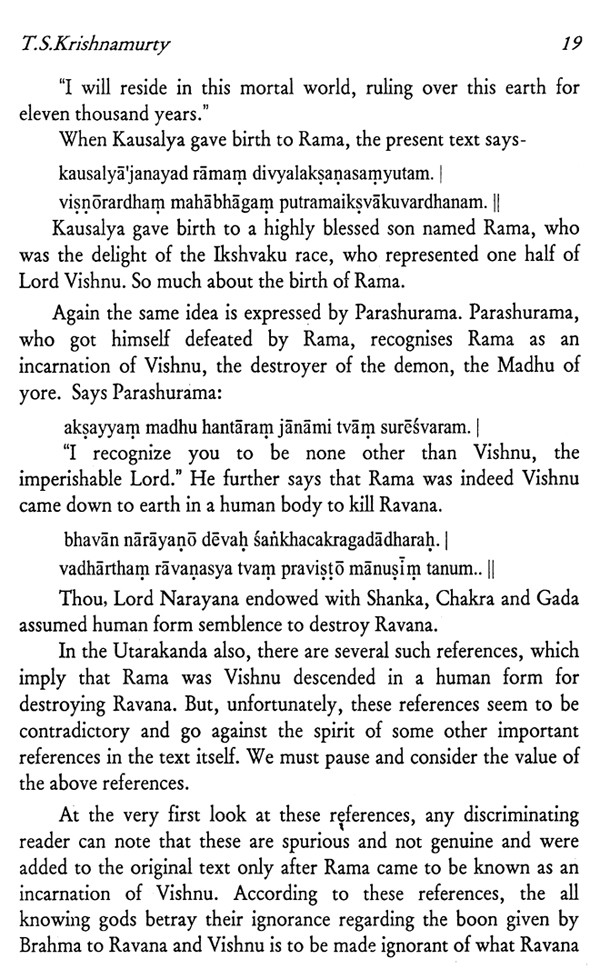 T.S.Krishnamurty 19

"I will reside in this mortal world, ruling over this earth for eleven thousand years."

When Kausalya gave birth to Rama, the present text says-

kausalyā'janayad rāmaṃ divyalakṣaṇasaṃyutam. |
viṣṇōrardhaṃ mahābhāgaṃ putramaikṣvākuvardhanam. ||

Kausalya gave birth to a highly blessed son named Rama, who was the delight of the Ikshvaku race, who represented one half of Lord Vishnu. So much about the birth of Rama.

Again the same idea is expressed by Parashurama. Parashurama, who got himself defeated by Rama, recognises Rama as an incarnation of Vishnu, the destroyer of the demon, the Madhu of yore. Says Parashurama:

akṣayyaṃ madhu hantāraṃ jānāmi tvāṃ surēśvaram. |

"I recognize you to be none other than Vishnu, the imperishable Lord." He further says that Rama was indeed Vishnu came down to earth in a human body to kill Ravana.

bhavān nārāyaṇō dēvaḥ śaṅkhacakragadādharaḥ. |
vadhārthaṃ rāvaṇasya tvaṃ praviṣṭō mānuṣīṃ tanum.. ||

Thou, Lord Narayana endowed with Shanka, Chakra and Gada assumed human form semblence to destroy Ravana.

In the Utarakanda also, there are several such references, which imply that Rama was Vishnu descended in a human form for destroying Ravana. But, unfortunately, these references seem to be contradictory and go against the spirit of some other important references in the text itself. We must pause and consider the value of the above references.

At the very first look at these references, any discriminating reader can note that these are spurious and not genuine and were added to the original text only after Rama came to be known as an incarnation of Vishnu. According to these references, the all knowing gods betray their ignorance regarding the boon given by Brahma to Ravana and Vishnu is to be made ignorant of what Ravana